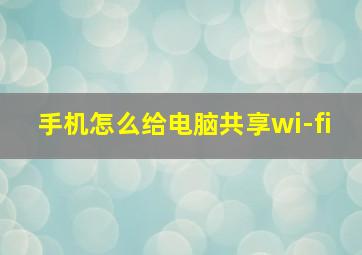 手机怎么给电脑共享wi-fi